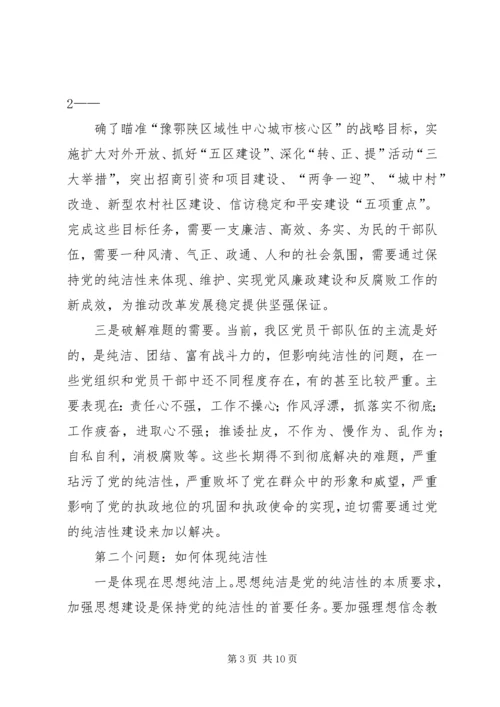 2——

确了瞄准“豫鄂陕区域性中心城市核心区”的战略目标，实施扩大对外开放、抓好“五区建设”、深化“转、正、提”活动“三大举措”，突出招商引资和项目建设、“两争一迎”、“城中村”改造、新型农村社区建设、信访稳定和平安建设“五项重点”。完成这些目标任务，需要一支廉洁、高效、务实、为民的干部队伍，需要一种风清、气正、政通、人和的社会氛围，需要通过保持党的纯洁性来体现、维护、实现党风廉政建设和反腐败工作的新成效，为推动改革发展稳定提供坚强保证。

三是破解难题的需要。当前，我区党员干部队伍的主流是好的，是纯洁、团结、富有战斗力的，但影响纯洁性的问题，在一些党组织和党员干部中还不同程度存在，有的甚至比较严重。主要表现在：责任心不强，工作不操心；作风浮漂，抓落实不彻底；工作疲沓，进取心不强；推诿扯皮，不作为、慢作为、乱作为；自私自利，消极腐败等。这些长期得不到彻底解决的难题，严重玷污了党的纯洁性，严重败坏了党在群众中的形象和威望，严重影响了党的执政地位的巩固和执政使命的实现，迫切需要通过党的纯洁性建设来加以解决。

第二个问题：如何体现纯洁性

一是体现在思想纯洁上。思想纯洁是党的纯洁性的本质要求，加强思想建设是保持党的纯洁性的首要任务。要加强理想信念教

第 3 页 共 10 页